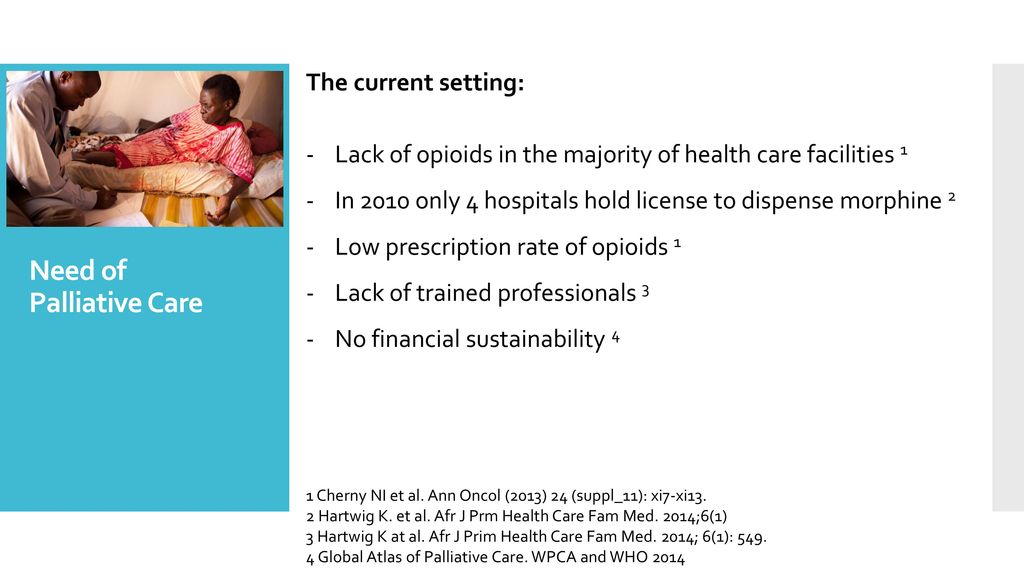 Need of Palliative Care

The current setting:

- Lack of opioids in the majority of health care facilities $^1$
- In 2010 only 4 hospitals hold license to dispense morphine $^2$
- Low prescription rate of opioids $^1$
- Lack of trained professionals $^3$
- No financial sustainability $^4$

1 Cherny NI et al. Ann Oncol (2013) 24 (suppl_11): xi7-xi13.
2 Hartwig K. et al. Afr J Prm Health Care Fam Med. 2014;6(1)
3 Hartwig K at al. Afr J Prim Health Care Fam Med. 2014; 6(1): 549.
4 Global Atlas of Palliative Care. WPCA and WHO 2014